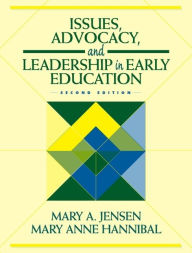 ISSUES, ADVOCACY, and LEADERSHIP in EARLY EDUCATION

SECOND EDITION

MARY A. JENSEN
MARY ANNE HANNIBAL